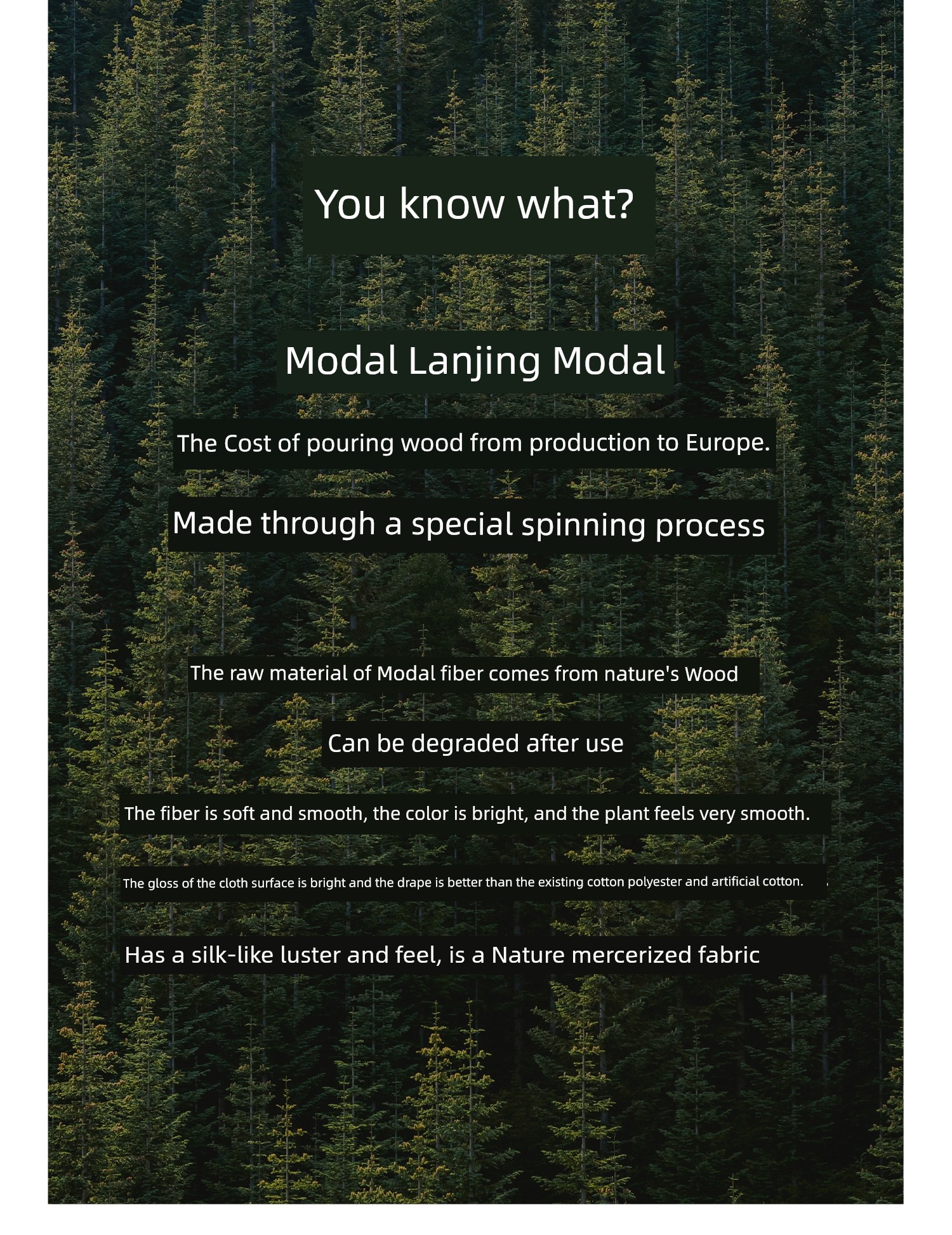 You know what?

Modal Lanjing Modal

The Cost of pouring wood from production to Europe.

Made through a special spinning process

The raw material of Modal fiber comes from nature's Wood

Can be degraded after use

The fiber is soft and smooth, the color is bright, and the plant feels very smooth.

The gloss of the cloth surface is bright and the drape is better than the existing cotton polyester and artificial cotton.

Has a silk-like luster and feel, is a Nature mercerized fabric